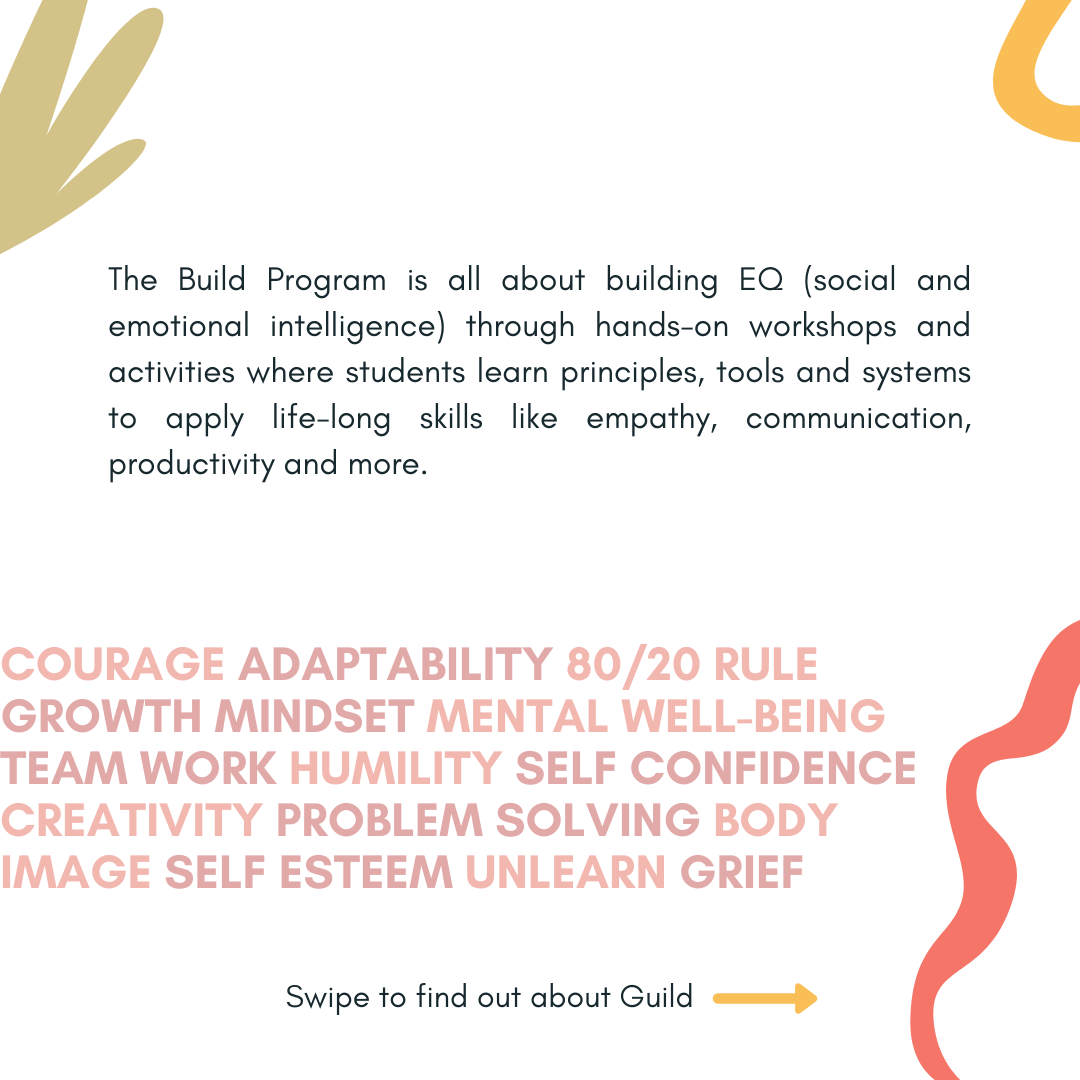 The Build Program is all about building EQ (social and emotional intelligence) through hands-on workshops and activities where students learn principles, tools and systems to apply life-long skills like empathy, communication, productivity and more.

COURAGE ADAPTABILITY 80/20 RULE GROWTH MINDSET MENTAL WELL-BEING TEAM WORK HUMILITY SELF CONFIDENCE CREATIVITY PROBLEM SOLVING BODY IMAGE SELF ESTEEM UNLEARN GRIEF

Swipe to find out about Guild